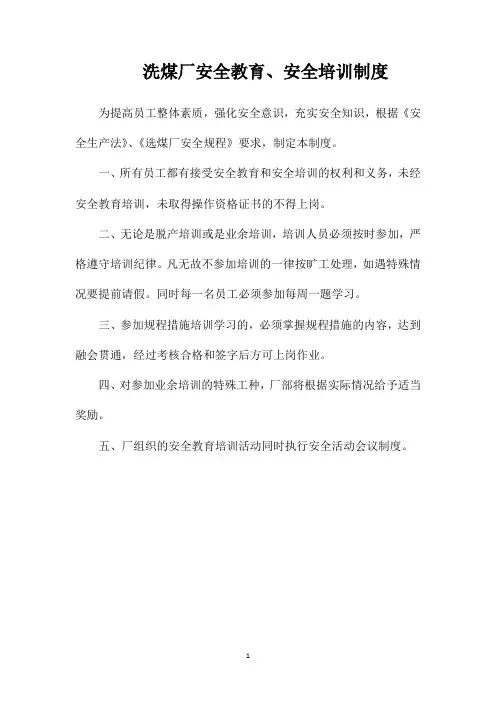 洗煤厂安全教育、安全培训制度

为提高员工整体素质，强化安全意识，充实安全知识，根据《安全生产法》、《选煤厂安全规程》要求，制定本制度。

一、所有员工都有接受安全教育和安全培训的权利和义务，未经安全教育培训，未取得操作资格证书的不得上岗。

二、无论是脱产培训或是业余培训，培训人员必须按时参加，严格遵守培训纪律。凡无故不参加培训的一律按旷工处理，如遇特殊情况要提前请假。同时每一名员工必须参加每周一题学习。

三、参加规程措施培训学习的，必须掌握规程措施的内容，达到融会贯通，经过考核合格和签字后方可上岗作业。

四、对参加业余培训的特殊工种，厂部将根据实际情况给予适当奖励。

五、厂组织的安全教育培训活动同时执行安全活动会议制度。

1